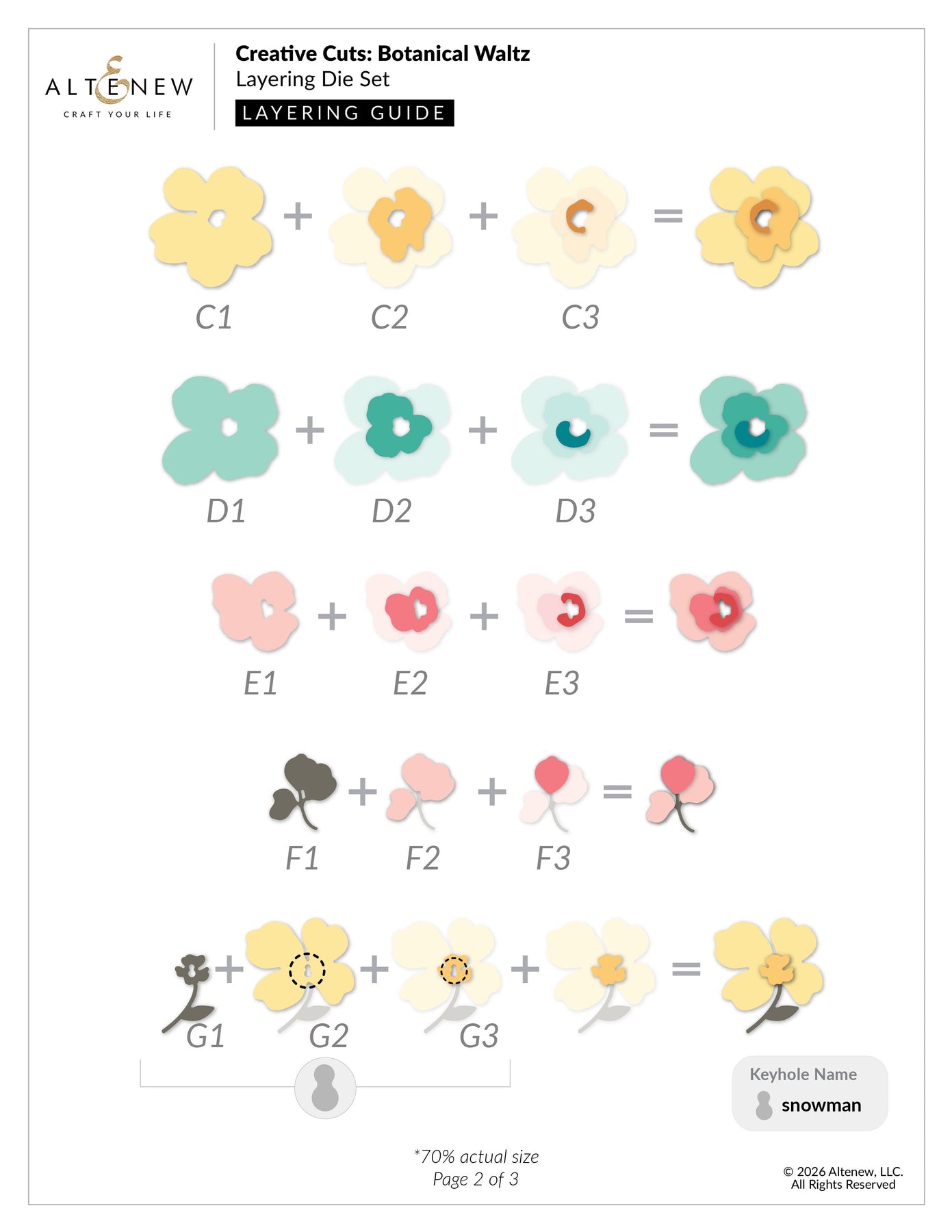 ALTENEW
CRAFT YOUR LIFE

Creative Cuts: Botanical Waltz
Layering Die Set
LAYERING GUIDE

+ + =
C1 C2 C3

+ + =
D1 D2 D3

+ + =
E1 E2 E3

+ + =
F1 F2 F3

+ + + =
G1 G2 G3

Keyhole Name
snowman

*70% actual size
Page 2 of 3

© 2026 Altenew, LLC.
All Rights Reserved